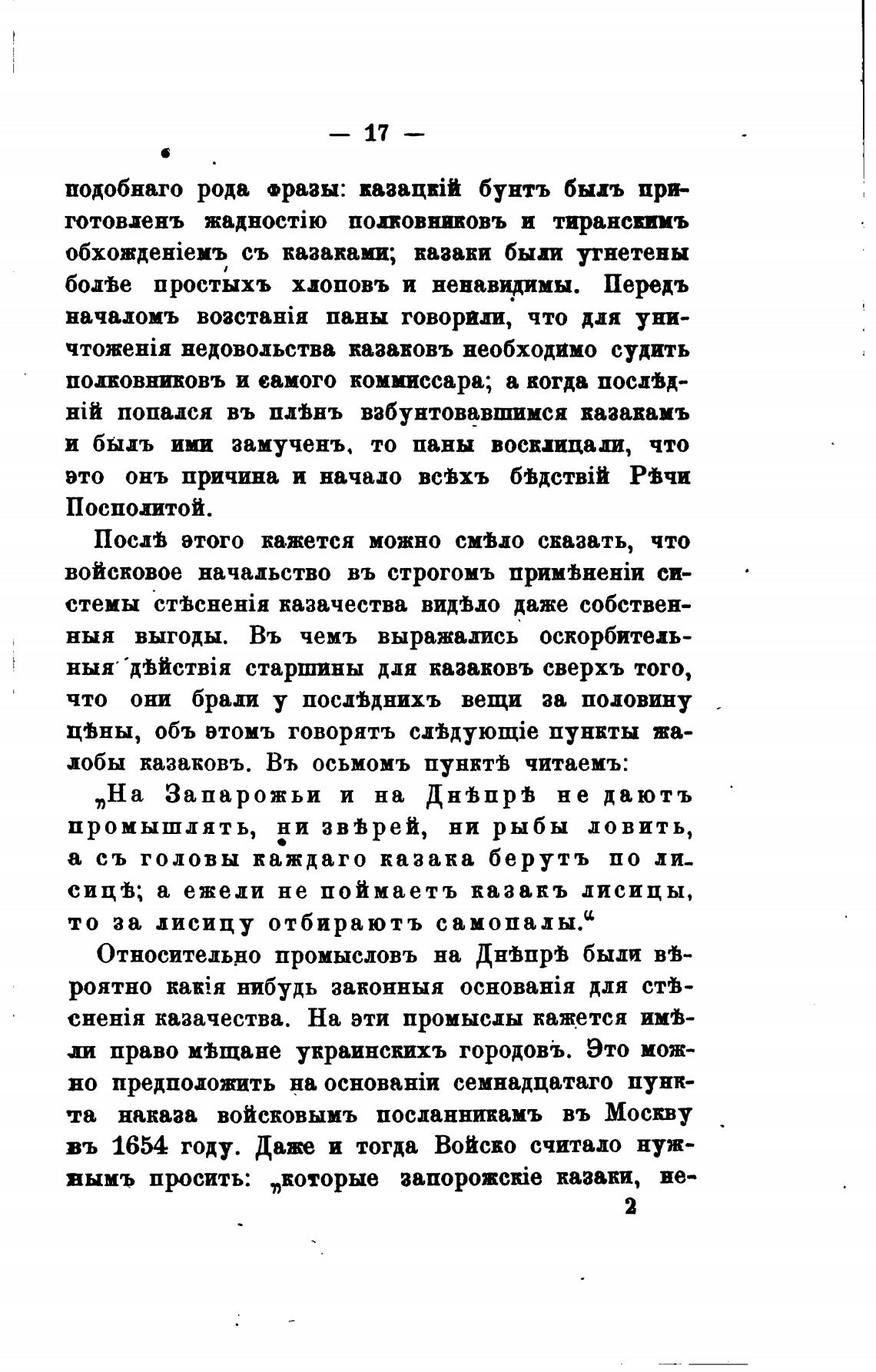 — 17 —

подобнаго рода фразы: казацкій бунтъ былъ приготовленъ жадностію полковниковъ и тиранскимъ обхожденіемъ съ казаками; казаки были угнетены болѣе простыхъ хлоповъ и ненавидимы. Передъ началомъ возстанія паны говорили, что для уничтоженія недовольства казаковъ необходимо судить полковниковъ и самого коммиссара; а когда послѣдній попался въ плѣнъ взбунтовавшимся казакамъ и былъ ими замученъ, то паны восклицали, что это онъ причина и начало всѣхъ бѣдствій Рѣчи Посполитой.

Послѣ этого кажется можно смѣло сказать, что войсковое начальство въ строгомъ примѣненіи системы стѣсненія казачества видѣло даже собственныя выгоды. Въ чемъ выражались оскорбительныя дѣйствія старшины для казаковъ сверхъ того, что они брали у послѣднихъ вещи за половину цѣны, объ этомъ говорятъ слѣдующіе пункты жалобы казаковъ. Въ осьмомъ пунктѣ читаемъ:

„На Запарожьи и на Днѣпрѣ не даютъ промышлять, ни звѣрей, ни рыбы ловить, а съ головы каждаго казака берутъ по лисицѣ; а ежели не поймаетъ казакъ лисицы, то за лисицу отбираютъ самопалы.“

Относительно промысловъ на Днѣпрѣ были вѣроятно какія нибудь законныя основанія для стѣсненія казачества. На эти промыслы кажется имѣли право мѣщане украинскихъ городовъ. Это можно предположить на основаніи семнадцатаго пункта наказа войсковымъ посланникамъ въ Москву въ 1654 году. Даже и тогда Войско считало нужнымъ просить: „которые запорожскіе казаки, не-

2